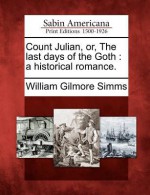 Sabin Americana
Print Editions 1500-1926

Count Julian, or, The last days of the Goth : a historical romance.

William Gilmore Simms